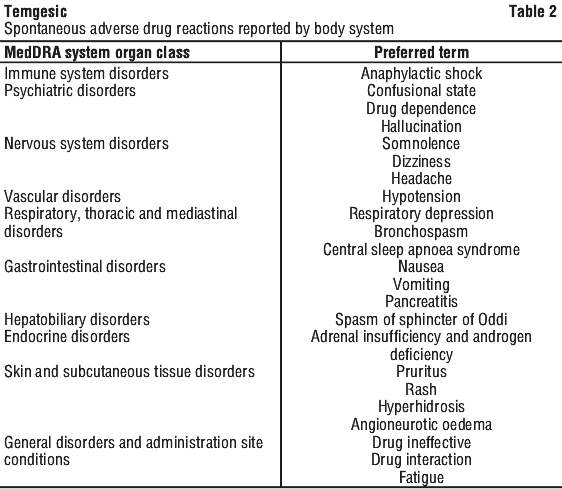 Temgesic Table 2
Spontaneous adverse drug reactions reported by body system

| MedDRA system organ class | Preferred term |
|---|---|
| Immune system disorders | Anaphylactic shock |
| Psychiatric disorders | Confusional state |
| | Drug dependence |
| | Hallucination |
| Nervous system disorders | Somnolence |
| | Dizziness |
| | Headache |
| Vascular disorders | Hypotension |
| Respiratory, thoracic and mediastinal disorders | Respiratory depression |
| | Bronchospasm |
| | Central sleep apnoea syndrome |
| Gastrointestinal disorders | Nausea |
| | Vomiting |
| | Pancreatitis |
| Hepatobiliary disorders | Spasm of sphincter of Oddi |
| Endocrine disorders | Adrenal insufficiency and androgen deficiency |
| Skin and subcutaneous tissue disorders | Pruritus |
| | Rash |
| | Hyperhidrosis |
| | Angioneurotic oedema |
| General disorders and administration site conditions | Drug ineffective |
| | Drug interaction |
| | Fatigue |